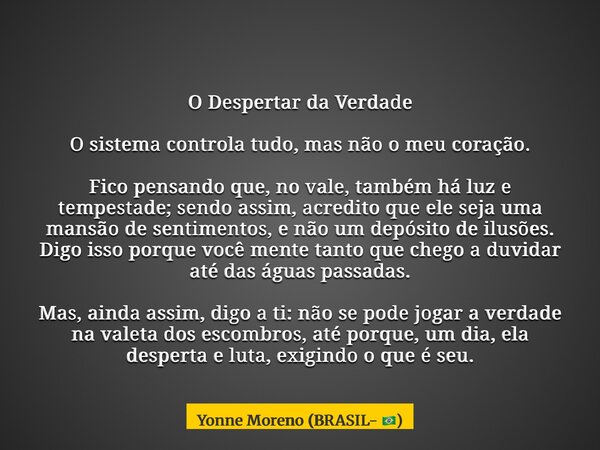 O Despertar da Verdade

O sistema controla tudo, mas não o meu coração.

Fico pensando que, no vale, também há luz e tempestade; sendo assim, acredito que ele seja uma mansão de sentimentos, e não um depósito de ilusões. Digo isso porque você mente tanto que chego a duvidar até das águas passadas.

Mas, ainda assim, digo a ti: não se pode jogar a verdade na valeta dos escombros, até porque, um dia, ela desperta e luta, exigindo o que é seu.

Yonne Moreno (BRASIL- 🇧🇷)